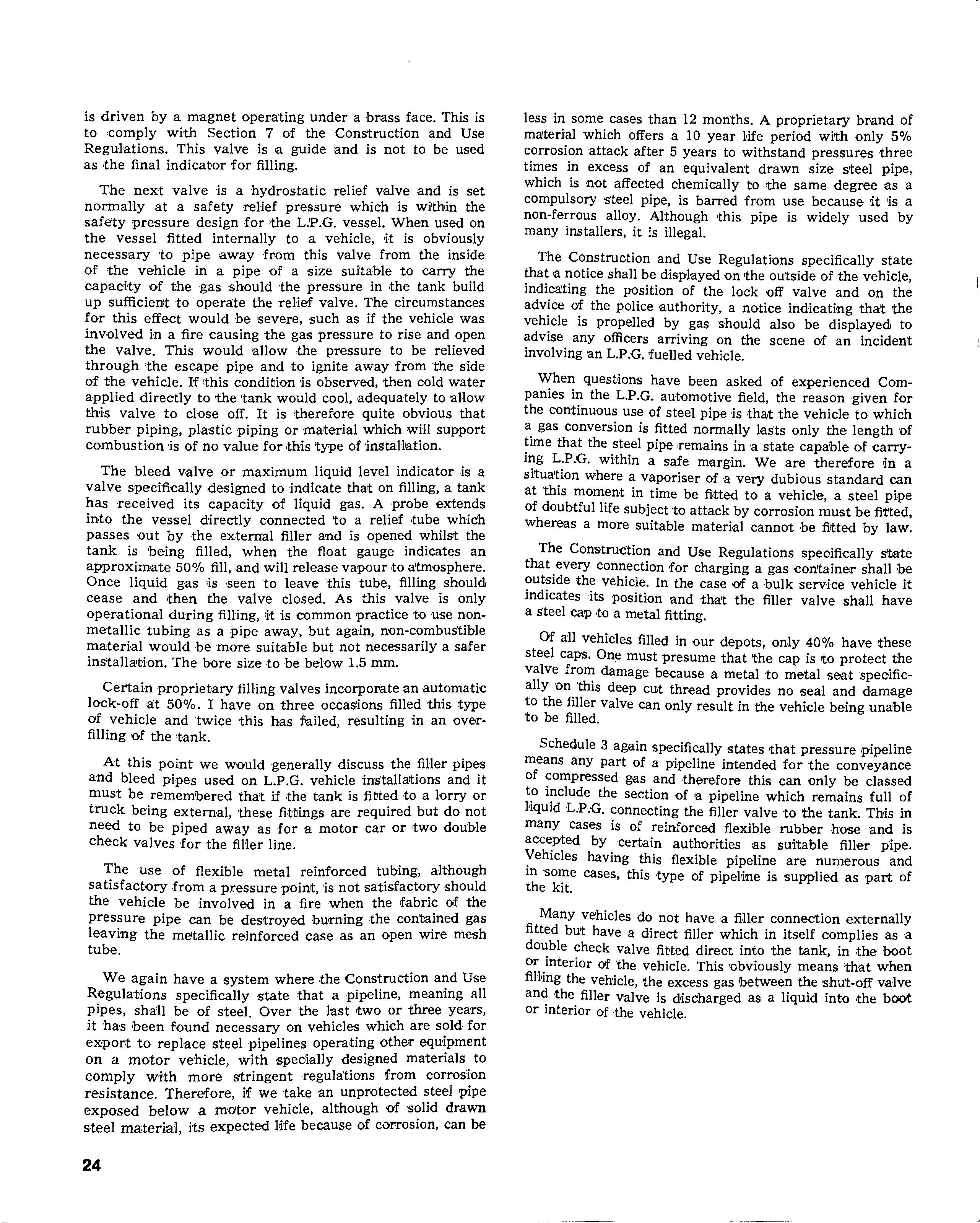 is driven by a magnet operating under a brass face. This is to comply with Section 7 of the Construction and Use Regulations. This valve is a guide and is not to be used as the final indicator for filling.

The next valve is a hydrostatic relief valve and is set normally at a safety relief pressure which is within the safety pressure design for the L.P.G. vessel. When used on the vessel fitted internally to a vehicle, it is obviously necessary to pipe away from this valve from the inside of the vehicle in a pipe of a size suitable to carry the capacity of the gas should the pressure in the tank build up sufficient to operate the relief valve. The circumstances for this effect would be severe, such as if the vehicle was involved in a fire causing the gas pressure to rise and open the valve. This would allow the pressure to be relieved through the escape pipe and to ignite away from the side of the vehicle. If this condition is observed, then cold water applied directly to the tank would cool, adequately to allow this valve to close off. It is therefore quite obvious that rubber piping, plastic piping or material which will support combustion is of no value for this type of installation.

The bleed valve or maximum liquid level indicator is a valve specifically designed to indicate that on filling, a tank has received its capacity of liquid gas. A probe extends into the vessel directly connected to a relief tube which passes out by the external filler and is opened whilst the tank is being filled, when the float gauge indicates an approximate 50% fill, and will release vapour to atmosphere. Once liquid gas is seen to leave this tube, filling should cease and then the valve closed. As this valve is only operational during filling, it is common practice to use non-metallic tubing as a pipe away, but again, non-combustible material would be more suitable but not necessarily a safer installation. The bore size to be below 1.5 mm.

Certain proprietary filling valves incorporate an automatic lock-off at 50%. I have on three occasions filled this type of vehicle and twice this has failed, resulting in an over-filling of the tank.

At this point we would generally discuss the filler pipes and bleed pipes used on L.P.G. vehicle installations and it must be remembered that if the tank is fitted to a lorry or truck being external, these fittings are required but do not need to be piped away as for a motor car or two double check valves for the filler line.

The use of flexible metal reinforced tubing, although satisfactory from a pressure point, is not satisfactory should the vehicle be involved in a fire when the fabric of the pressure pipe can be destroyed burning the contained gas leaving the metallic reinforced case as an open wire mesh tube.

We again have a system where the Construction and Use Regulations specifically state that a pipeline, meaning all pipes, shall be of steel. Over the last two or three years, it has been found necessary on vehicles which are sold for export to replace steel pipelines operating other equipment on a motor vehicle, with specially designed materials to comply with more stringent regulations from corrosion resistance. Therefore, if we take an unprotected steel pipe exposed below a motor vehicle, although of solid drawn steel material, its expected life because of corrosion, can be less in some cases than 12 months. A proprietary brand of material which offers a 10 year life period with only 5% corrosion attack after 5 years to withstand pressures three times in excess of an equivalent drawn size steel pipe, which is not affected chemically to the same degree as a compulsory steel pipe, is barred from use because it is a non-ferrous alloy. Although this pipe is widely used by many installers, it is illegal.

The Construction and Use Regulations specifically state that a notice shall be displayed on the outside of the vehicle, indicating the position of the lock off valve and on the advice of the police authority, a notice indicating that the vehicle is propelled by gas should also be displayed to advise any officers arriving on the scene of an incident involving an L.P.G. fuelled vehicle.

When questions have been asked of experienced Companies in the L.P.G. automotive field, the reason given for the continuous use of steel pipe is that the vehicle to which a gas conversion is fitted normally lasts only the length of time that the steel pipe remains in a state capable of carrying L.P.G. within a safe margin. We are therefore in a situation where a vaporiser of a very dubious standard can at this moment in time be fitted to a vehicle, a steel pipe of doubtful life subject to attack by corrosion must be fitted, whereas a more suitable material cannot be fitted by law.

The Construction and Use Regulations specifically state that every connection for charging a gas container shall be outside the vehicle. In the case of a bulk service vehicle it indicates its position and that the filler valve shall have a steel cap to a metal fitting.

Of all vehicles filled in our depots, only 40% have these steel caps. One must presume that the cap is to protect the valve from damage because a metal to metal seat specifically on this deep cut thread provides no seal and damage to the filler valve can only result in the vehicle being unable to be filled.

Schedule 3 again specifically states that pressure pipeline means any part of a pipeline intended for the conveyance of compressed gas and therefore this can only be classed to include the section of a pipeline which remains full of liquid L.P.G. connecting the filler valve to the tank. This in many cases is of reinforced flexible rubber hose and is accepted by certain authorities as suitable filler pipe. Vehicles having this flexible pipeline are numerous and in some cases, this type of pipeline is supplied as part of the kit.

Many vehicles do not have a filler connection externally fitted but have a direct filler which in itself complies as a double check valve fitted direct into the tank, in the boot or interior of the vehicle. This obviously means that when filling the vehicle, the excess gas between the shut-off valve and the filler valve is discharged as a liquid into the boot or interior of the vehicle.

24